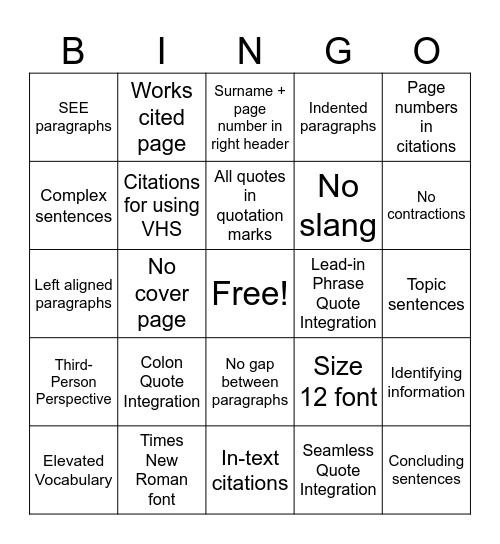 | B | I | N | G | O |
|---|---|---|---|---|
| SEE paragraphs | Works cited page | Surname + page number in right header | Indented paragraphs | Page numbers in citations |
| Complex sentences | Citations for using VHS | All quotes in quotation marks | No slang | No contractions |
| Left aligned paragraphs | No cover page | Free! | Lead-in Phrase Quote Integration | Topic sentences |
| Third-Person Perspective | Colon Quote Integration | No gap between paragraphs | Size 12 font | Identifying information |
| Elevated Vocabulary | Times New Roman font | In-text citations | Seamless Quote Integration | Concluding sentences |